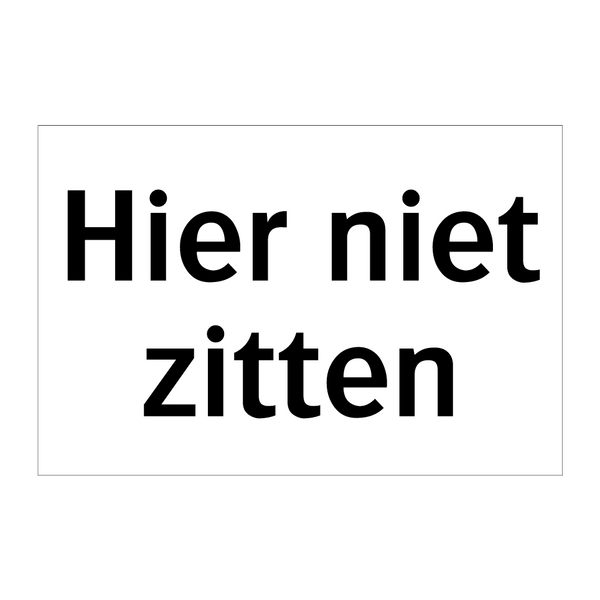 Hier niet zitten